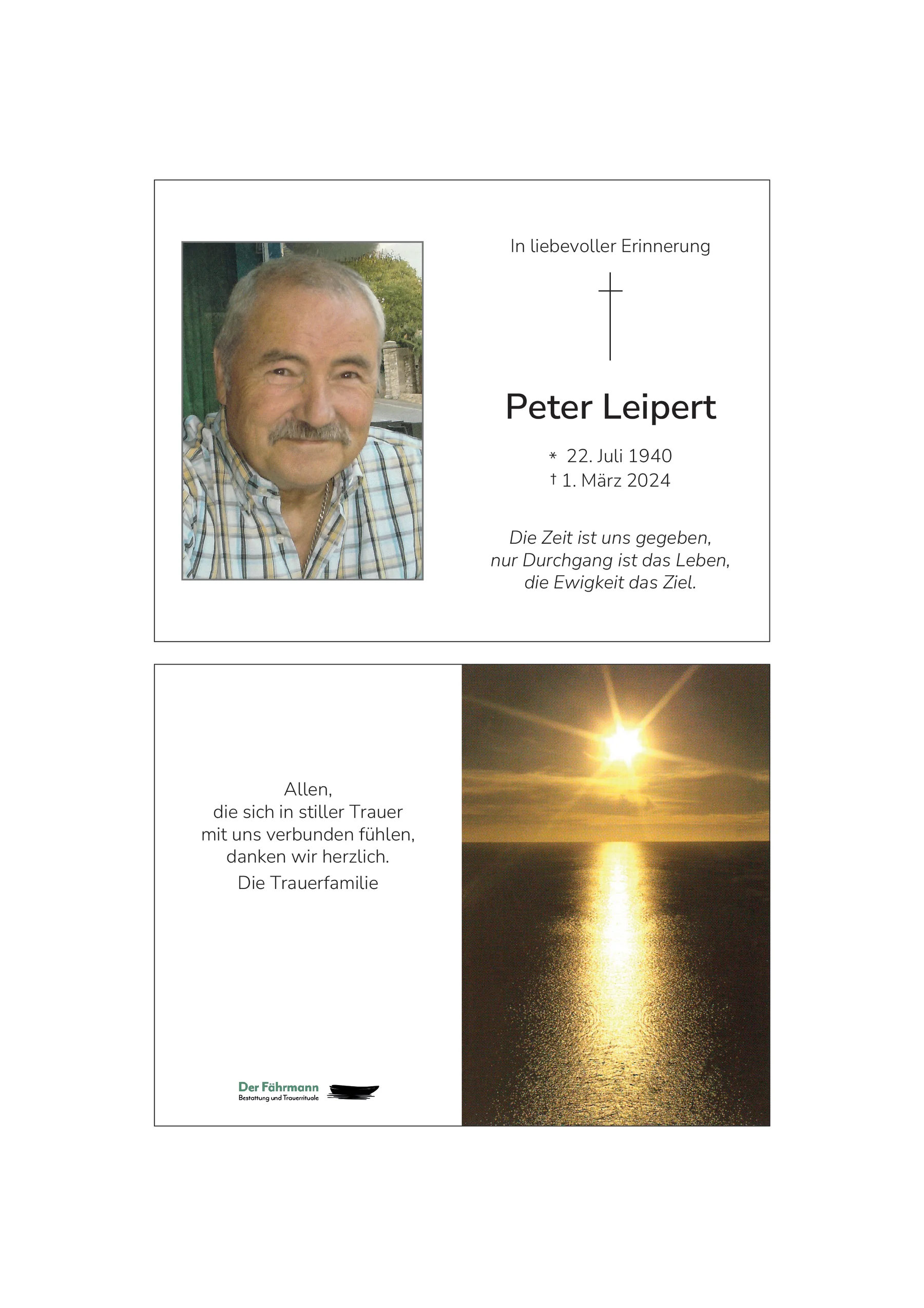 In liebevoller Erinnerung

Peter Leipert

* 22. Juli 1940
† 1. März 2024

Die Zeit ist uns gegeben,
nur Durchgang ist das Leben,
die Ewigkeit das Ziel.

Allen,
die sich in stiller Trauer
mit uns verbunden fühlen,
danken wir herzlich.
Die Trauerfamilie

Der Fährmann
Bestattung und Trauerrituale